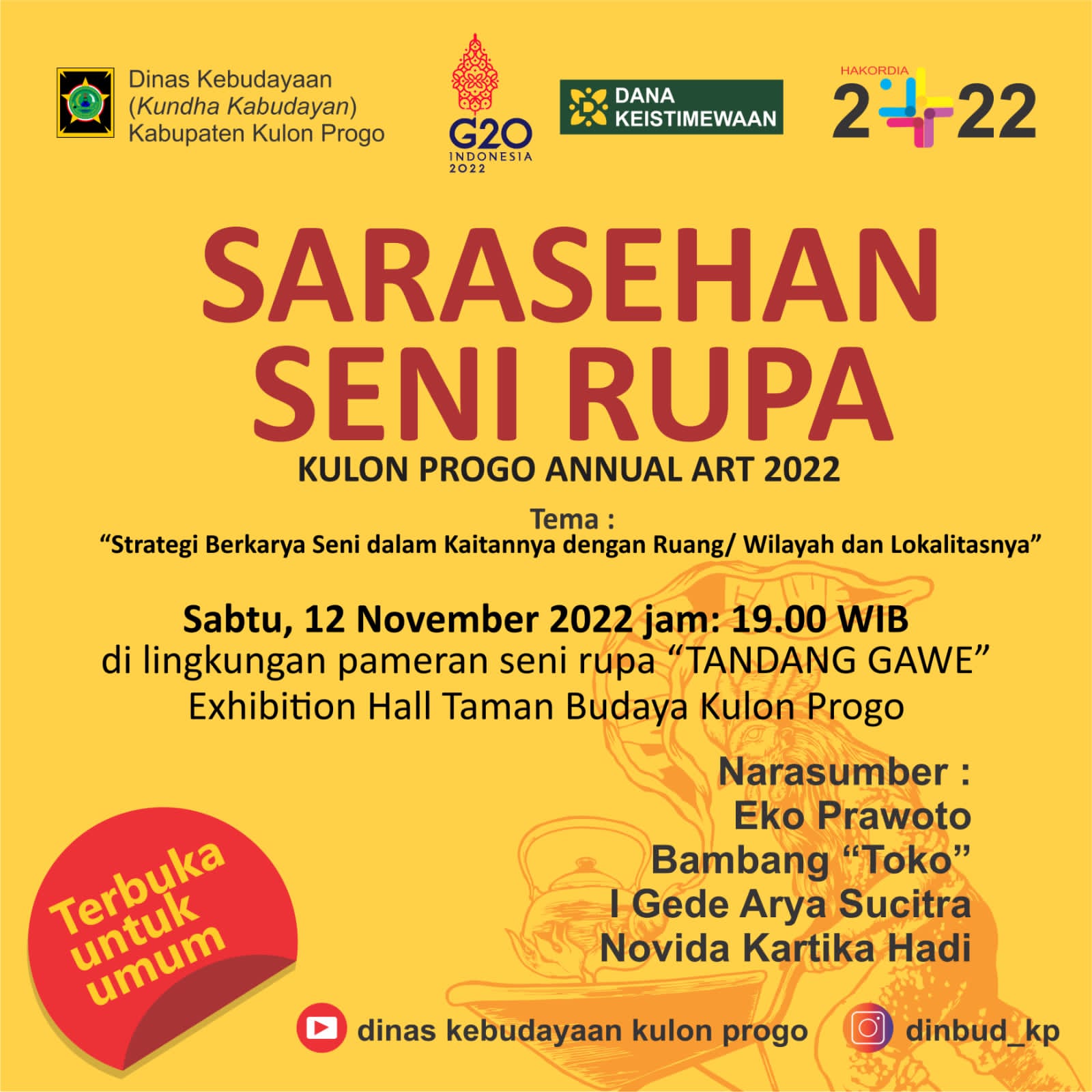 Dinas Kebudayaan
(Kundha Kabudayan)
Kabupaten Kulon Progo

G20
INDONESIA
2022

DANA
KEISTIMEWAAN

HAKORDIA
2022

SARASEHAN
SENI RUPA

KULON PROGO ANNUAL ART 2022

Tema :
"Strategi Berkarya Seni dalam Kaitannya dengan Ruang/ Wilayah dan Lokalitasnya"

Sabtu, 12 November 2022 jam: 19.00 WIB
di lingkungan pameran seni rupa "TANDANG GAWE"
Exhibition Hall Taman Budaya Kulon Progo

Narasumber :
Eko Prawoto
Bambang "Toko"
I Gede Arya Sucitra
Novida Kartika Hadi

Terbuka untuk umum

dinas kebudayaan kulon progo

dinbud_kp